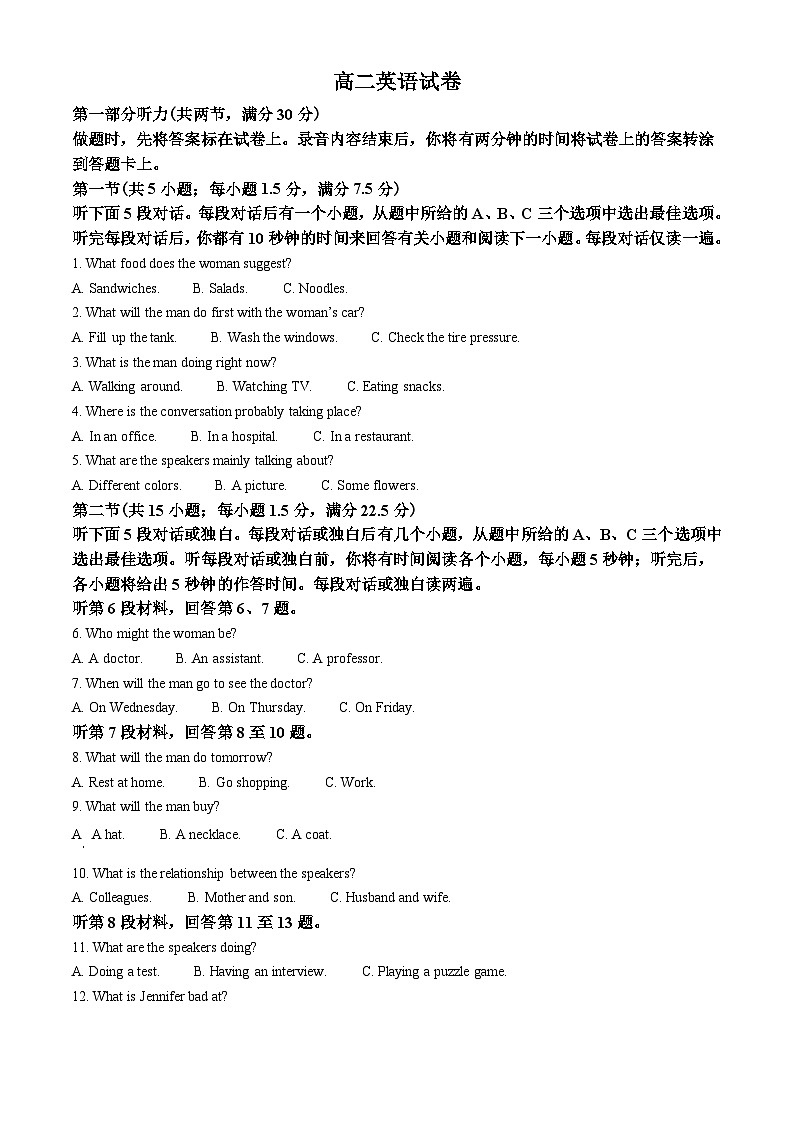 高二英语试卷

第一部分听力(共两节，满分 30 分)

做题时，先将答案标在试卷上。录音内容结束后，你将有两分钟的时间将试卷上的答案转涂到答题卡上。

第一节(共 5 小题；每小题 1.5 分，满分 7.5 分)

听下面 5 段对话。每段对话后有一个小题，从题中所给的 A、B、C 三个选项中选出最佳选项。听完每段对话后，你都有 10 秒钟的时间来回答有关小题和阅读下一小题。每段对话仅读一遍。

1. What food does the woman suggest?

A. Sandwiches. B. Salads. C. Noodles.

2. What will the man do first with the woman's car?

A. Fill up the tank. B. Wash the windows. C. Check the tire pressure.

3. What is the man doing right now?

A. Walking around. B. Watching TV. C. Eating snacks.

4. Where is the conversation probably taking place?

A. In an office. B. In a hospital. C. In a restaurant.

5. What are the speakers mainly talking about?

A. Different colors. B. A picture. C. Some flowers.

第二节(共 15 小题；每小题 1.5 分，满分 22.5 分)

听下面 5 段对话或独白。每段对话或独白后有几个小题，从题中所给的 A、B、C 三个选项中选出最佳选项。听每段对话或独白前，你将有时间阅读各个小题，每小题 5 秒钟；听完后，各小题将给出 5 秒钟的作答时间。每段对话或独白读两遍。

听第 6 段材料，回答第 6、7 题。

6. Who might the woman be?

A. A doctor. B. An assistant. C. A professor.

7. When will the man go to see the doctor?

A. On Wednesday. B. On Thursday. C. On Friday.

听第 7 段材料，回答第 8 至 10 题。

8. What will the man do tomorrow?

A. Rest at home. B. Go shopping. C. Work.

9. What will the man buy?

A. A hat. B. A necklace. C. A coat.

10. What is the relationship between the speakers?

A. Colleagues. B. Mother and son. C. Husband and wife.

听第 8 段材料，回答第 11 至 13 题。

11. What are the speakers doing?

A. Doing a test. B. Having an interview. C. Playing a puzzle game.

12. What is Jennifer bad at?